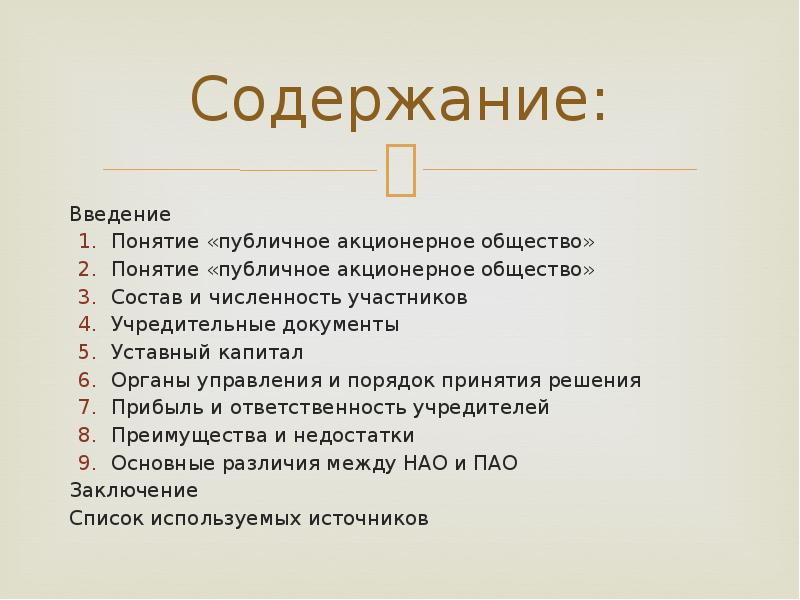 Содержание:

Введение
1. Понятие «публичное акционерное общество»
2. Понятие «публичное акционерное общество»
3. Состав и численность участников
4. Учредительные документы
5. Уставный капитал
6. Органы управления и порядок принятия решения
7. Прибыль и ответственность учредителей
8. Преимущества и недостатки
9. Основные различия между НАО и ПАО
Заключение
Список используемых источников